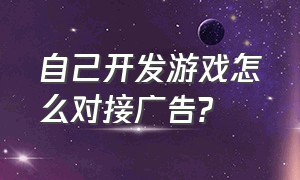 自己开发游戏怎么对接广告?